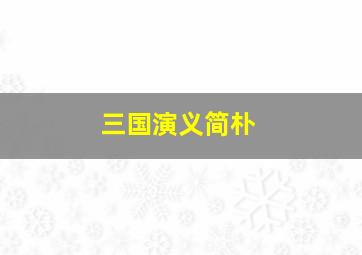 三国演义简朴